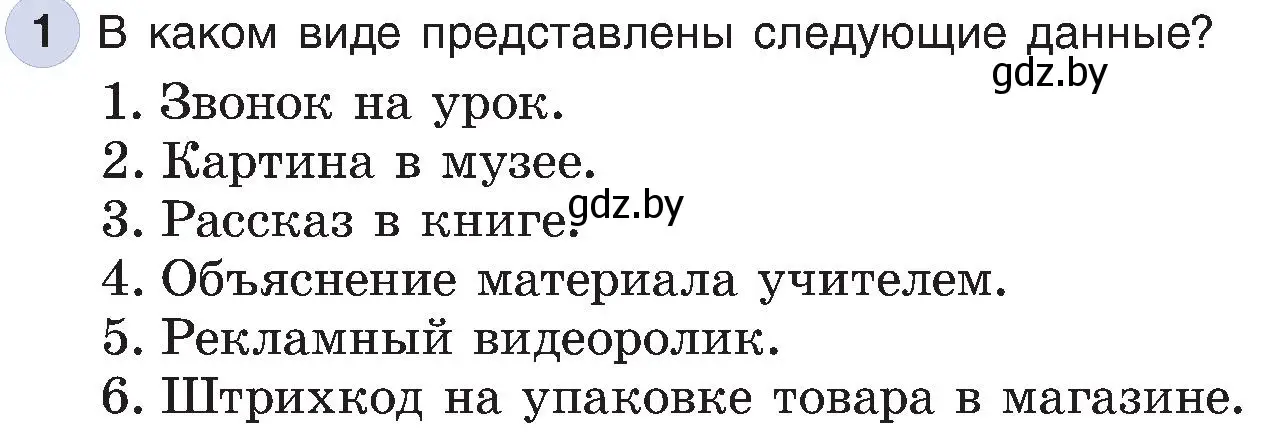 1 В каком виде представлены следующие данные?

gdz.by

1. Звонок на урок.
2. Картина в музее.
3. Рассказ в книге.
gdz.by
4. Объяснение материала учителем.
5. Рекламный видеоролик.
6. Штрихкод на упаковке товара в магазине.